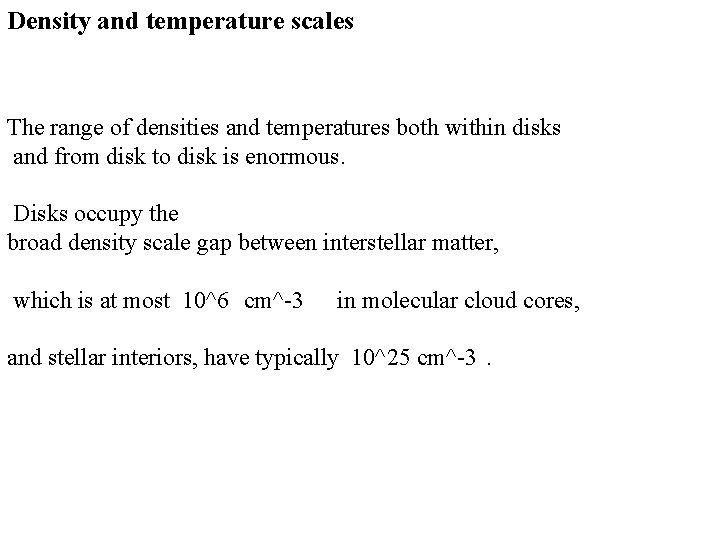 Density and temperature scales

The range of densities and temperatures both within disks and from disk to disk is enormous.

Disks occupy the broad density scale gap between interstellar matter,

which is at most 10^6 cm^-3 in molecular cloud cores,

and stellar interiors, have typically 10^25 cm^-3 .